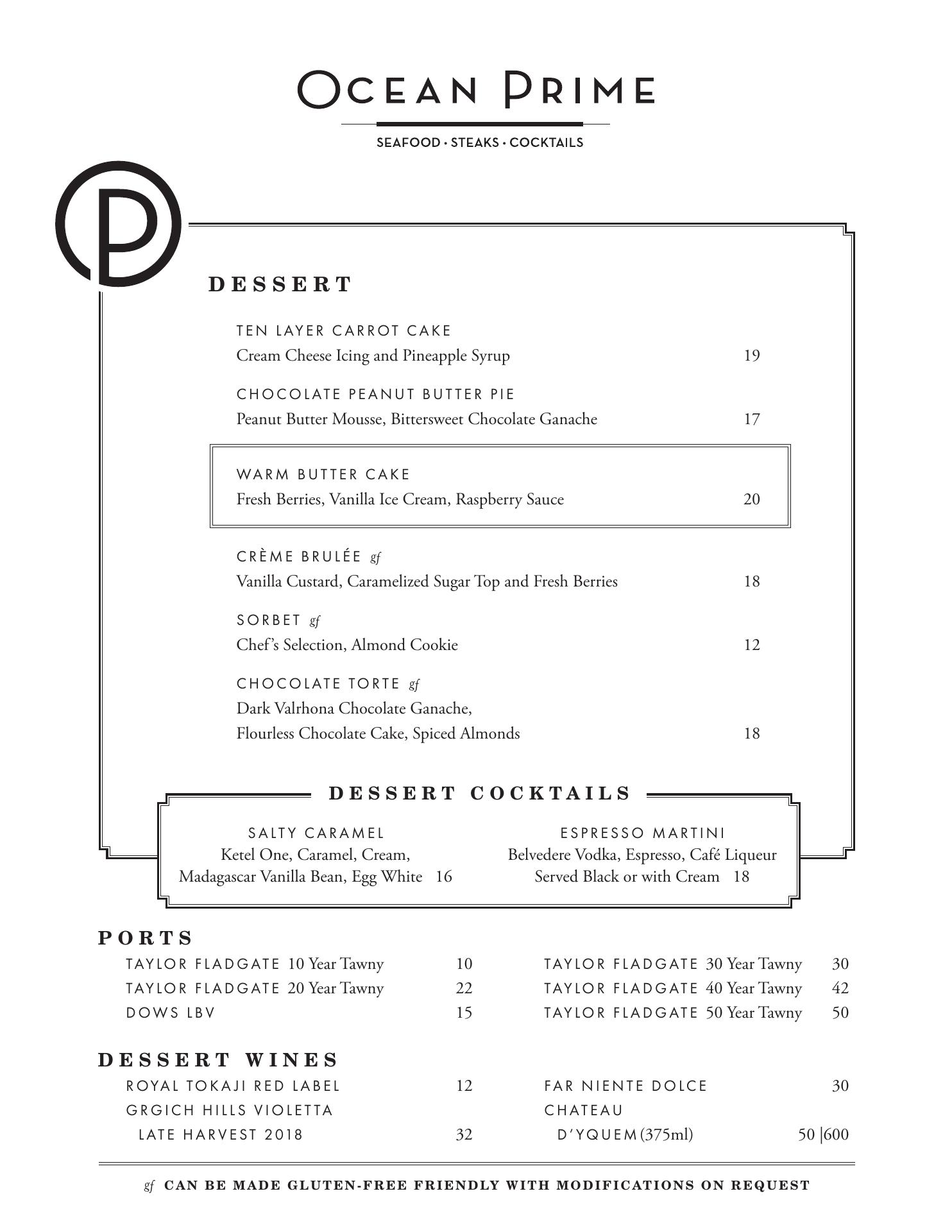 OCEAN PRIME

SEAFOOD · STEAKS · COCKTAILS

P

DESSERT

TEN LAYER CARROT CAKE
Cream Cheese Icing and Pineapple Syrup 19

CHOCOLATE PEANUT BUTTER PIE
Peanut Butter Mousse, Bittersweet Chocolate Ganache 17

WARM BUTTER CAKE
Fresh Berries, Vanilla Ice Cream, Raspberry Sauce 20

CRÈME BRULÉE gf
Vanilla Custard, Caramelized Sugar Top and Fresh Berries 18

SORBET gf
Chef's Selection, Almond Cookie 12

CHOCOLATE TORTE gf
Dark Valrhona Chocolate Ganache,
Flourless Chocolate Cake, Spiced Almonds 18

DESSERT COCKTAILS

SALTY CARAMEL
Ketel One, Caramel, Cream,
Madagascar Vanilla Bean, Egg White 16

ESPRESSO MARTINI
Belvedere Vodka, Espresso, Café Liqueur
Served Black or with Cream 18

PORTS

TAYLOR FLADGATE 10 Year Tawny 10
TAYLOR FLADGATE 20 Year Tawny 22
DOWS LBV 15

TAYLOR FLADGATE 30 Year Tawny 30
TAYLOR FLADGATE 40 Year Tawny 42
TAYLOR FLADGATE 50 Year Tawny 50

DESSERT WINES

ROYAL TOKAJI RED LABEL 12
GRGICH HILLS VIOLETTA
LATE HARVEST 2018 32

FAR NIENTE DOLCE 30
CHATEAU
D'YQUEM (375ml) 50 |600

gf CAN BE MADE GLUTEN-FREE FRIENDLY WITH MODIFICATIONS ON REQUEST